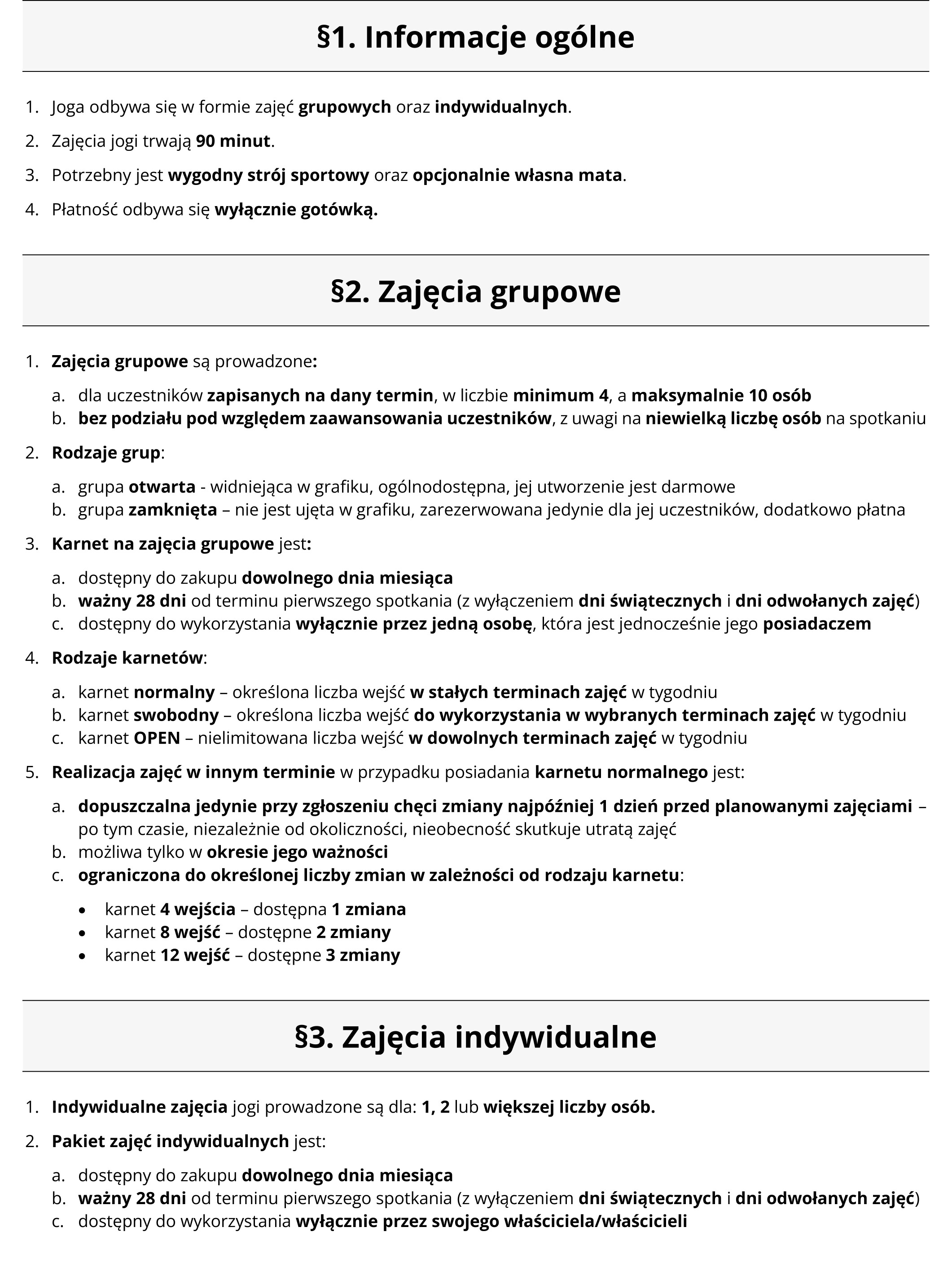 §1. Informacje ogólne

1. Joga odbywa się w formie zajęć grupowych oraz indywidualnych.
2. Zajęcia jogi trwają 90 minut.
3. Potrzebny jest wygodny strój sportowy oraz opcjonalnie własna mata.
4. Płatność odbywa się wyłącznie gotówką.

§2. Zajęcia grupowe

1. Zajęcia grupowe są prowadzone:
a. dla uczestników zapisanych na dany termin, w liczbie minimum 4, a maksymalnie 10 osób
b. bez podziału pod względem zaawansowania uczestników, z uwagi na niewielką liczbę osób na spotkaniu
2. Rodzaje grup:
a. grupa otwarta - widniejąca w grafiku, ogólnodostępna, jej utworzenie jest darmowe
b. grupa zamknięta – nie jest ujęta w grafiku, zarezerwowana jedynie dla jej uczestników, dodatkowo płatna
3. Karnet na zajęcia grupowe jest:
a. dostępny do zakupu dowolnego dnia miesiąca
b. ważny 28 dni od terminu pierwszego spotkania (z wyłączeniem dni świątecznych i dni odwołanych zajęć)
c. dostępny do wykorzystania wyłącznie przez jedną osobę, która jest jednocześnie jego posiadaczem
4. Rodzaje karnetów:
a. karnet normalny – określona liczba wejść w stałych terminach zajęć w tygodniu
b. karnet swobodny – określona liczba wejść do wykorzystania w wybranych terminach zajęć w tygodniu
c. karnet OPEN – nielimitowana liczba wejść w dowolnych terminach zajęć w tygodniu
5. Realizacja zajęć w innym terminie w przypadku posiadania karnetu normalnego jest:
a. dopuszczalna jedynie przy zgłoszeniu chęci zmiany najpóźniej 1 dzień przed planowanymi zajęciami – po tym czasie, niezależnie od okoliczności, nieobecność skutkuje utratą zajęć
b. możliwa tylko w okresie jego ważności
c. ograniczona do określonej liczby zmian w zależności od rodzaju karnetu:
• karnet 4 wejścia – dostępna 1 zmiana
• karnet 8 wejść – dostępne 2 zmiany
• karnet 12 wejść – dostępne 3 zmiany

§3. Zajęcia indywidualne

1. Indywidualne zajęcia jogi prowadzone są dla: 1, 2 lub większej liczby osób.
2. Pakiet zajęć indywidualnych jest:
a. dostępny do zakupu dowolnego dnia miesiąca
b. ważny 28 dni od terminu pierwszego spotkania (z wyłączeniem dni świątecznych i dni odwołanych zajęć)
c. dostępny do wykorzystania wyłącznie przez swojego właściciela/właścicieli